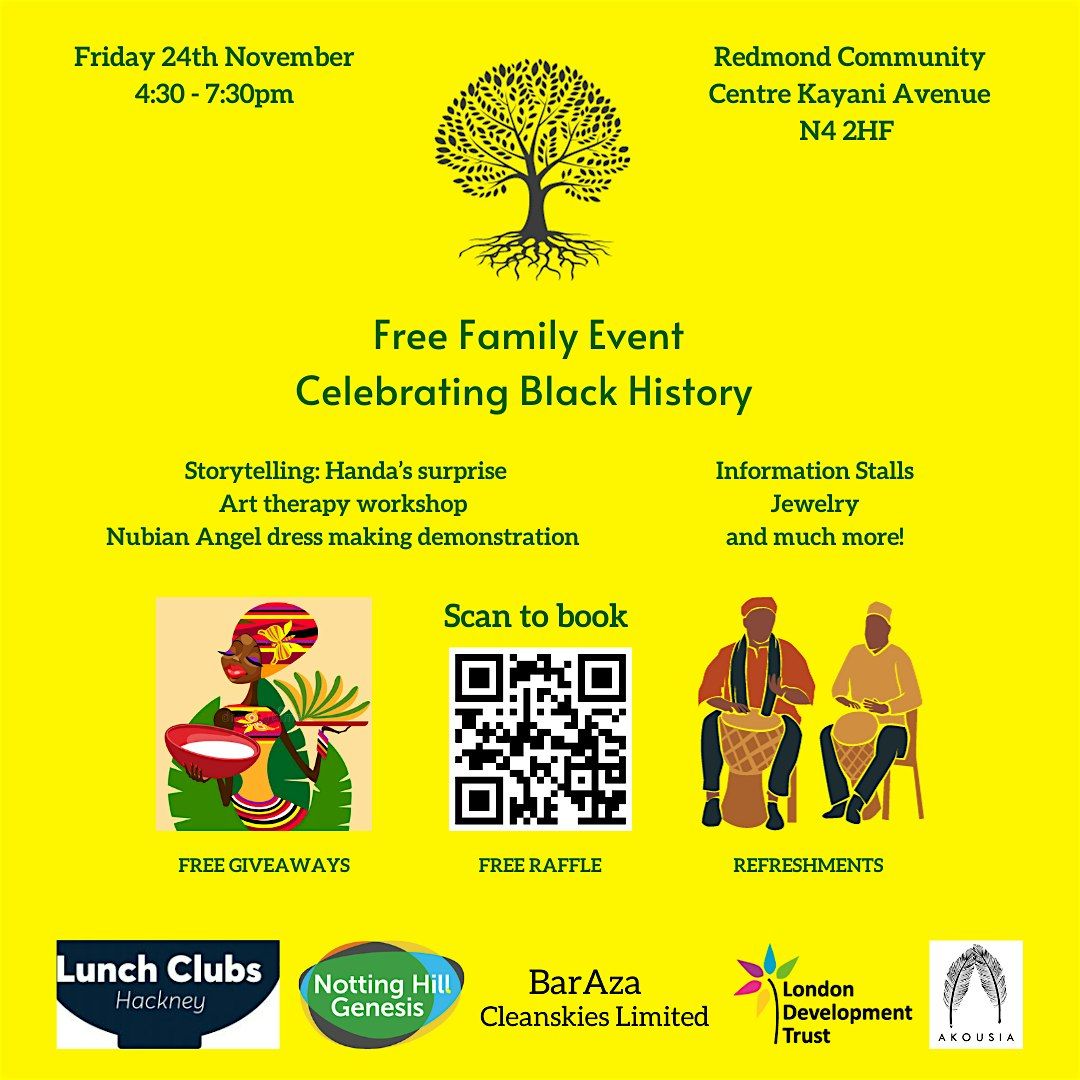 Friday 24th November
4:30 - 7:30pm

Redmond Community Centre Kayani Avenue N4 2HF

Free Family Event
Celebrating Black History

Storytelling: Handa's surprise
Art therapy workshop
Nubian Angel dress making demonstration

Information Stalls
Jewelry
and much more!

Scan to book

FREE GIVEAWAYS

FREE RAFFLE

REFRESHMENTS

Lunch Clubs
Hackney

Notting Hill Genesis

BarAza
Cleanskies Limited

London Development Trust

AKOUSIA